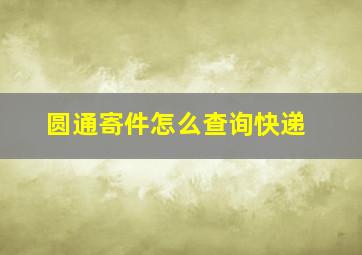 圆通寄件怎么查询快递